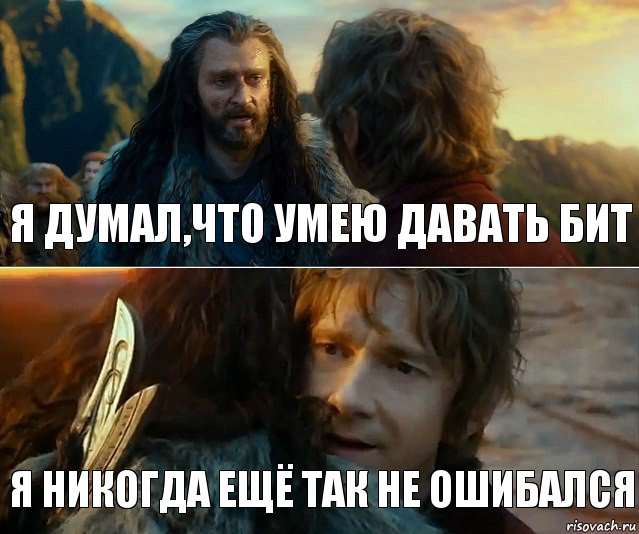 Я ДУМАЛ,ЧТО УМЕЮ ДАВАТЬ БИТ

Я НИКОГДА ЕЩЁ ТАК НЕ ОШИБАЛСЯ

risovach.ru